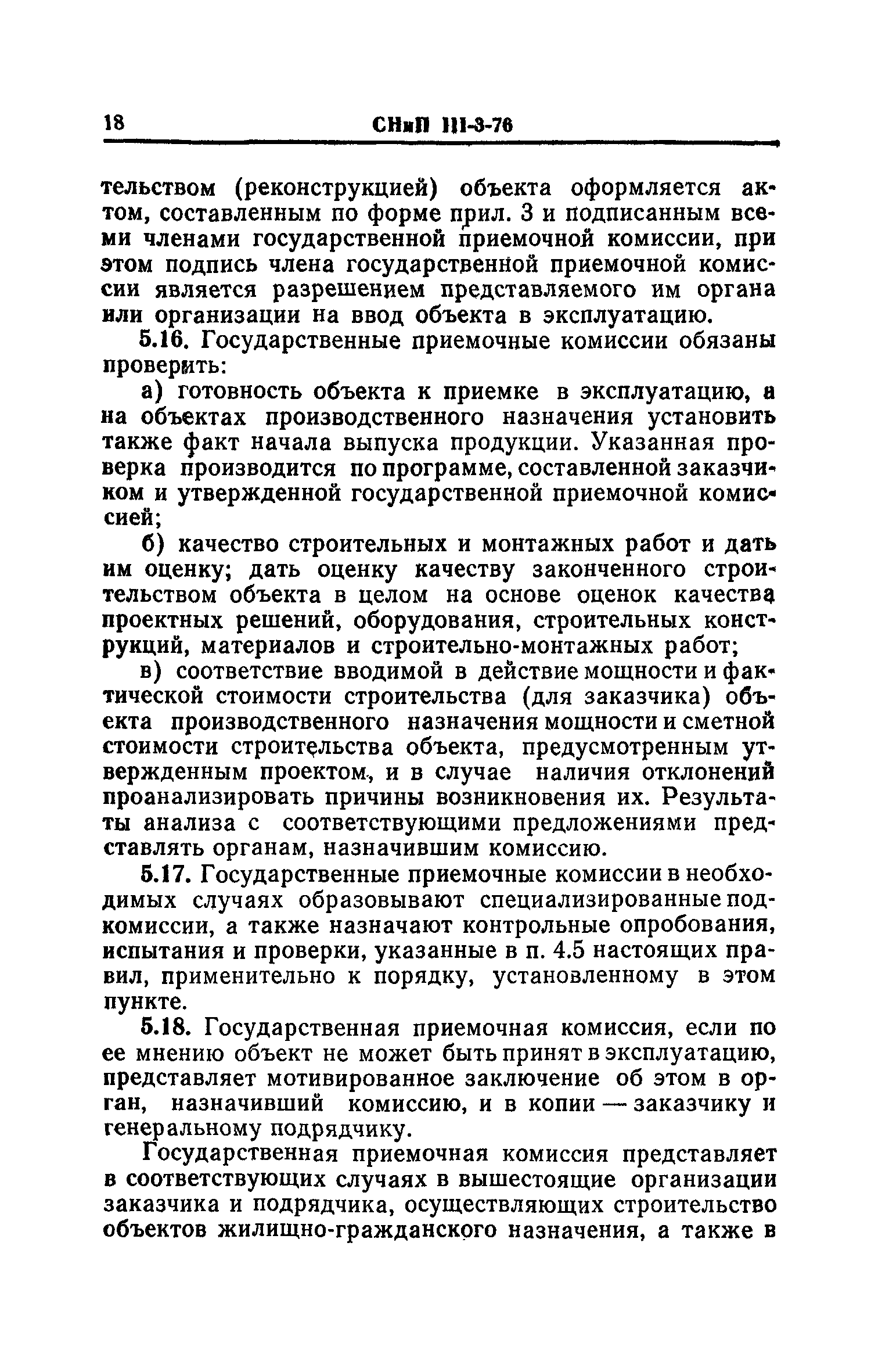 18 СНиП III-3-76

тельством (реконструкцией) объекта оформляется актом, составленным по форме прил. 3 и подписанным всеми членами государственной приемочной комиссии, при этом подпись члена государственной приемочной комиссии является разрешением представляемого им органа или организации на ввод объекта в эксплуатацию.

5.16. Государственные приемочные комиссии обязаны проверить:

а) готовность объекта к приемке в эксплуатацию, а на объектах производственного назначения установить также факт начала выпуска продукции. Указанная проверка производится по программе, составленной заказчиком и утвержденной государственной приемочной комиссией;

б) качество строительных и монтажных работ и дать им оценку; дать оценку качеству законченного строительством объекта в целом на основе оценок качества проектных решений, оборудования, строительных конструкций, материалов и строительно-монтажных работ;

в) соответствие вводимой в действие мощности и фактической стоимости строительства (для заказчика) объекта производственного назначения мощности и сметной стоимости строительства объекта, предусмотренным утвержденным проектом, и в случае наличия отклонений проанализировать причины возникновения их. Результаты анализа с соответствующими предложениями представлять органам, назначившим комиссию.

5.17. Государственные приемочные комиссии в необходимых случаях образовывают специализированные подкомиссии, а также назначают контрольные опробования, испытания и проверки, указанные в п. 4.5 настоящих правил, применительно к порядку, установленному в этом пункте.

5.18. Государственная приемочная комиссия, если по ее мнению объект не может быть принят в эксплуатацию, представляет мотивированное заключение об этом в орган, назначивший комиссию, и в копии — заказчику и генеральному подрядчику.

Государственная приемочная комиссия представляет в соответствующих случаях в вышестоящие организации заказчика и подрядчика, осуществляющих строительство объектов жилищно-гражданского назначения, а также в